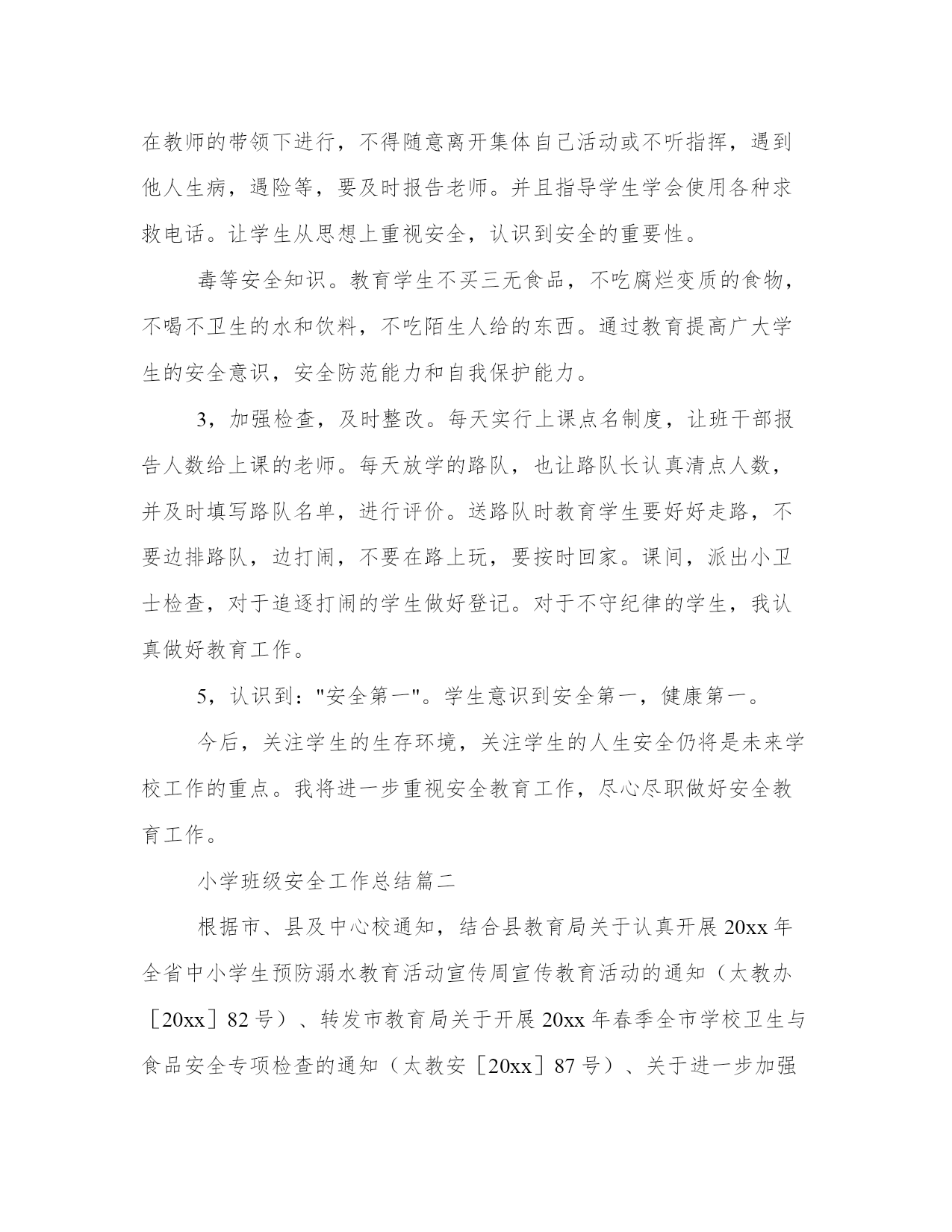 在教师的带领下进行，不得随意离开集体自己活动或不听指挥，遇到他人生病，遇险等，要及时报告老师。并且指导学生学会使用各种求救电话。让学生从思想上重视安全，认识到安全的重要性。

毒等安全知识。教育学生不买三无食品，不吃腐烂变质的食物，不喝不卫生的水和饮料，不吃陌生人给的东西。通过教育提高广大学生的安全意识，安全防范能力和自我保护能力。

3，加强检查，及时整改。每天实行上课点名制度，让班干部报告人数给上课的老师。每天放学的路队，也让路队长认真清点人数，并及时填写路队名单，进行评价。送路队时教育学生要好好走路，不要边排路队，边打闹，不要在路上玩，要按时回家。课间，派出小卫士检查，对于追逐打闹的学生做好登记。对于不守纪律的学生，我认真做好教育工作。

5，认识到："安全第一"。学生意识到安全第一，健康第一。

今后，关注学生的生存环境，关注学生的人生安全仍将是未来学校工作的重点。我将进一步重视安全教育工作，尽心尽职做好安全教育工作。

小学班级安全工作总结篇二

根据市、县及中心校通知，结合县教育局关于认真开展20xx年全省中小学生预防溺水教育活动宣传周宣传教育活动的通知（太教办［20xx］82号）、转发市教育局关于开展20xx年春季全市学校卫生与食品安全专项检查的通知（太教安［20xx］87号）、关于进一步加强